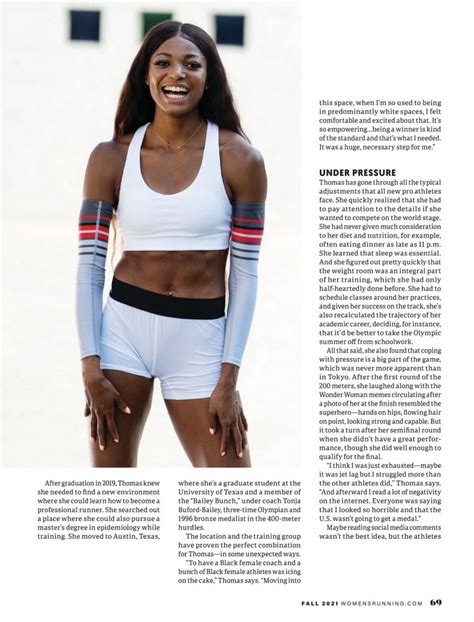 After graduation in 2019, Thomas knew she needed to find a new environment where she could learn how to become a professional runner. She searched out a place where she could also pursue a master's degree in epidemiology while training. She moved to Austin, Texas, where she's a graduate student at the University of Texas and a member of the "Bailey Bunch," under coach Tonja Buford-Bailey, three-time Olympian and 1996 bronze medalist in the 400-meter hurdles.

The location and the training group have proven the perfect combination for Thomas—in some unexpected ways.

"To have a Black female coach and a bunch of Black female athletes was icing on the cake," Thomas says. "Moving into this space, when I'm so used to being in predominantly white spaces, I felt comfortable and excited about that. It's so empowering...being a winner is kind of the standard and that's what I needed. It was a huge, necessary step for me."

UNDER PRESSURE

Thomas has gone through all the typical adjustments that all new pro athletes face. She quickly realized that she had to pay attention to the details if she wanted to compete on the world stage. She had never given much consideration to her diet and nutrition, for example, often eating dinner as late as 11 p.m. She learned that sleep was essential. And she figured out pretty quickly that the weight room was an integral part of her training, which she had only half-heartedly done before. She had to schedule classes around her practices, and given her success on the track, she's also recalculated the trajectory of her academic career, deciding, for instance, that it'd be better to take the Olympic summer off from schoolwork.

All that said, she also found that coping with pressure is a big part of the game, which was never more apparent than in Tokyo. After the first round of the 200 meters, she laughed along with the Wonder Woman memes circulating after a photo of her at the finish resembled the superhero—hands on hips, flowing hair on point, looking strong and capable. But it took a turn after her semifinal round when she didn't have a great performance, though she did well enough to qualify for the final.

"I think I was just exhausted—maybe it was jet lag but I struggled more than the other athletes did," Thomas says. "And afterward I read a lot of negativity on the internet. Everyone was saying that I looked so horrible and that the U.S. wasn't going to get a medal."

Maybe reading social media comments wasn't the best idea, but the athletes

FALL 2021 WOMENSRUNNING.COM 69